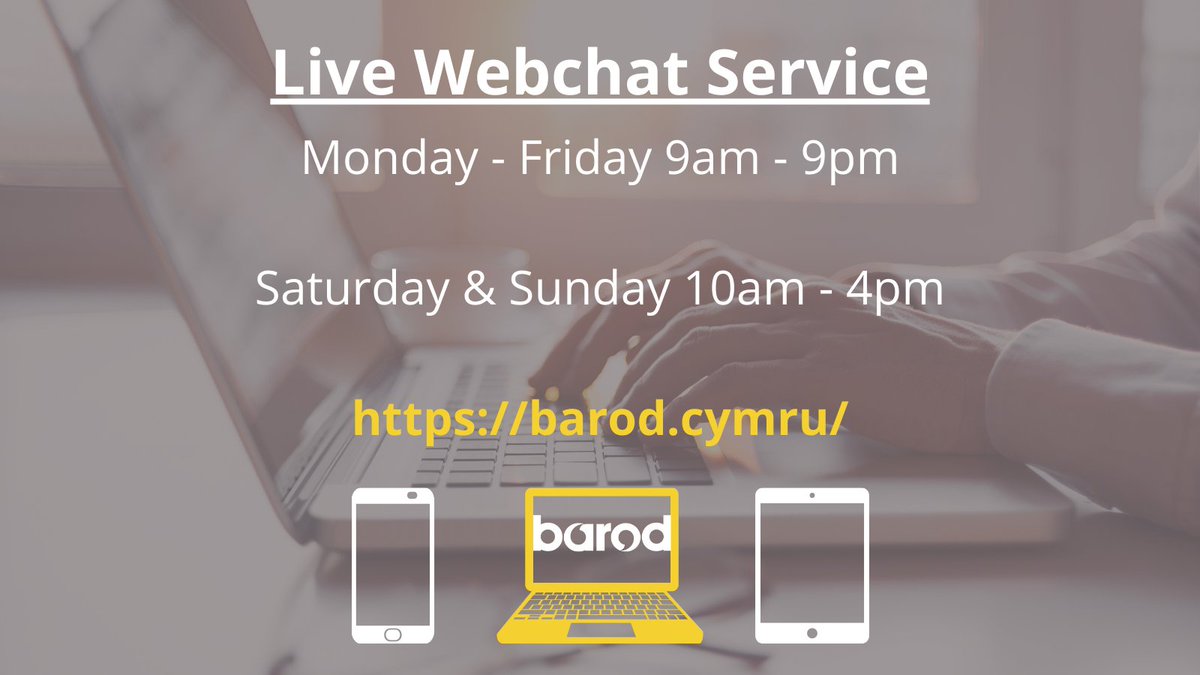 Live Webchat Service

Monday - Friday 9am - 9pm

Saturday & Sunday 10am - 4pm

https://barod.cymru/

barod